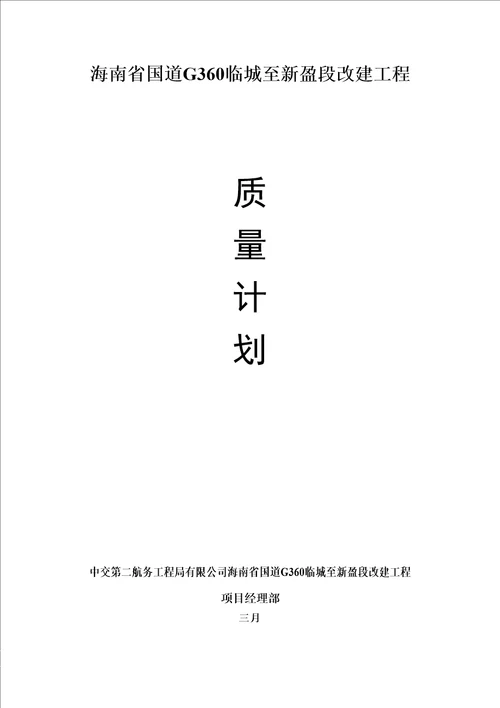 海南省国道G360临城至新盈段改建工程

质

量

计

划

中交第二航务工程局有限公司海南省国道G360临城至新盈段改建工程

项目经理部

三月